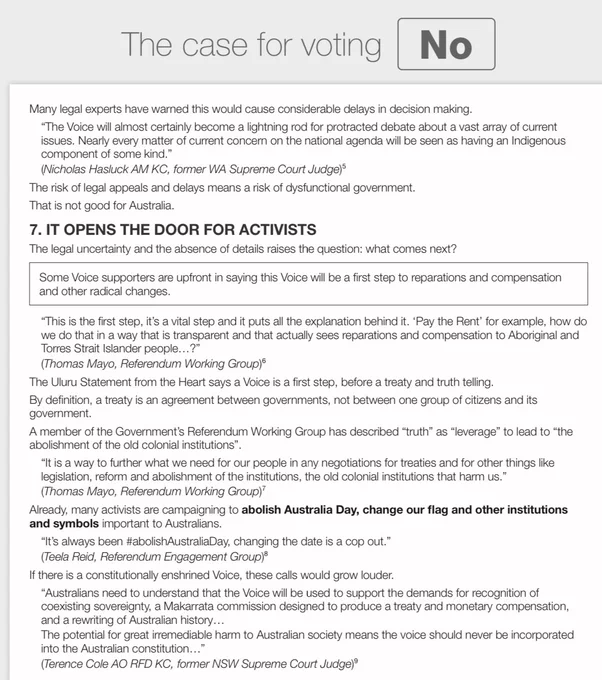 The case for voting No

Many legal experts have warned this would cause considerable delays in decision making.

"The Voice will almost certainly become a lightning rod for protracted debate about a vast array of current issues. Nearly every matter of current concern on the national agenda will be seen as having an Indigenous component of some kind."
(Nicholas Hasluck AM KC, former WA Supreme Court Judge)$^5$

The risk of legal appeals and delays means a risk of dysfunctional government.

That is not good for Australia.

7. IT OPENS THE DOOR FOR ACTIVISTS

The legal uncertainty and the absence of details raises the question: what comes next?

Some Voice supporters are upfront in saying this Voice will be a first step to reparations and compensation and other radical changes.

"This is the first step, it's a vital step and it puts all the explanation behind it. 'Pay the Rent' for example, how do we do that in a way that is transparent and that actually sees reparations and compensation to Aboriginal and Torres Strait Islander people…?"
(Thomas Mayo, Referendum Working Group)$^6$

The Uluru Statement from the Heart says a Voice is a first step, before a treaty and truth telling.

By definition, a treaty is an agreement between governments, not between one group of citizens and its government.

A member of the Government's Referendum Working Group has described "truth" as "leverage" to lead to "the abolishment of the old colonial institutions".

"It is a way to further what we need for our people in any negotiations for treaties and for other things like legislation, reform and abolishment of the institutions, the old colonial institutions that harm us."
(Thomas Mayo, Referendum Working Group)$^7$

Already, many activists are campaigning to abolish Australia Day, change our flag and other institutions and symbols important to Australians.

"It's always been #abolishAustraliaDay, changing the date is a cop out."
(Teela Reid, Referendum Engagement Group)$^8$

If there is a constitutionally enshrined Voice, these calls would grow louder.

"Australians need to understand that the Voice will be used to support the demands for recognition of coexisting sovereignty, a Makarrata commission designed to produce a treaty and monetary compensation, and a rewriting of Australian history…
The potential for great irremediable harm to Australian society means the voice should never be incorporated into the Australian constitution…"
(Terence Cole AO RFD KC, former NSW Supreme Court Judge)$^9$